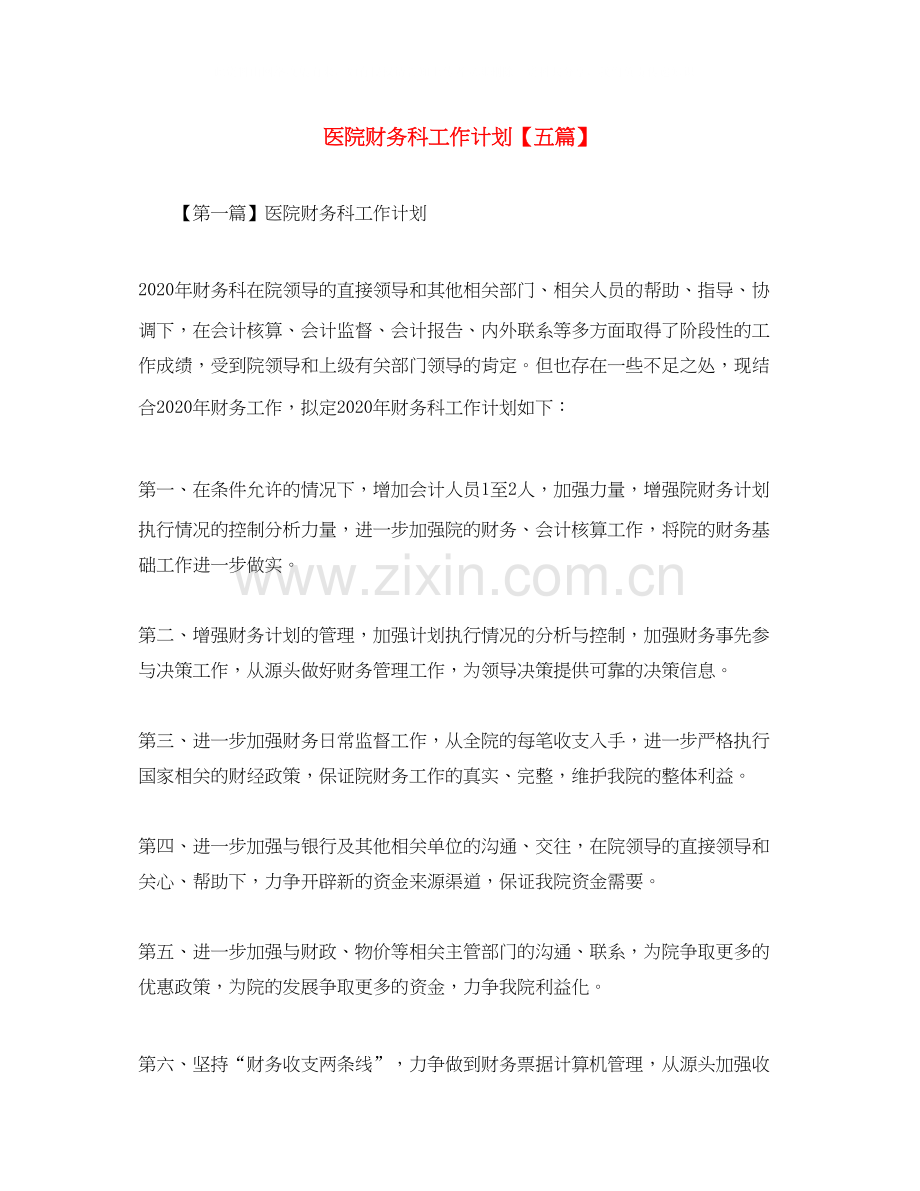 医院财务科工作计划【五篇】

【第一篇】医院财务科工作计划

2020年财务科在院领导的直接领导和其他相关部门、相关人员的帮助、指导、协调下，在会计核算、会计监督、会计报告、内外联系等多方面取得了阶段性的工作成绩，受到院领导和上级有关部门领导的肯定。但也存在一些不足之处，现结合2020年财务工作，拟定2020年财务科工作计划如下：

第一、在条件允许的情况下，增加会计人员1至2人，加强力量，增强院财务计划执行情况的控制分析力量，进一步加强院的财务、会计核算工作，将院的财务基础工作进一步做实。

www.zixin.com.cn

第二、增强财务计划的管理，加强计划执行情况的分析与控制，加强财务事先参与决策工作，从源头做好财务管理工作，为领导决策提供可靠的决策信息。

第三、进一步加强财务日常监督工作，从全院的每笔收支入手，进一步严格执行国家相关的财经政策，保证院财务工作的真实、完整，维护我院的整体利益。

第四、进一步加强与银行及其他相关单位的沟通、交往，在院领导的直接领导和关心、帮助下，力争开辟新的资金来源渠道，保证我院资金需要。

第五、进一步加强与财政、物价等相关主管部门的沟通、联系，为院争取更多的优惠政策，为院的发展争取更多的资金，力争我院利益化。

第六、坚持“财务收支两条线”，力争做到财务票据计算机管理，从源头加强收